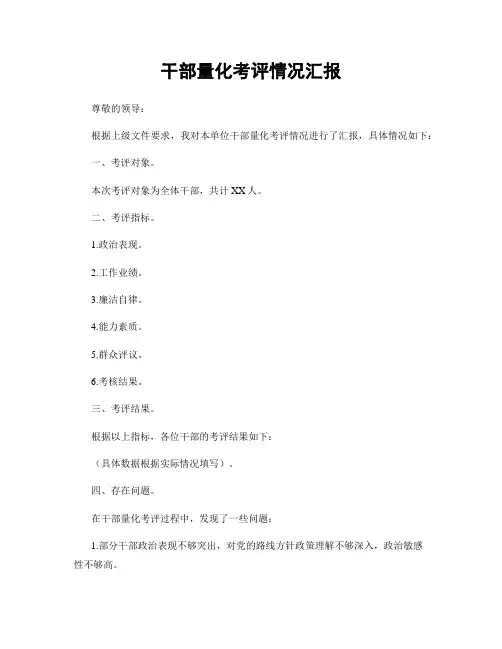 干部量化考评情况汇报

尊敬的领导：

根据上级文件要求，我对本单位干部量化考评情况进行了汇报，具体情况如下：

一、考评对象。

本次考评对象为全体干部，共计XX人。

二、考评指标。

1.政治表现。

2.工作业绩。

3.廉洁自律。

4.能力素质。

5.群众评议。

6.考核结果。

三、考评结果。

根据以上指标，各位干部的考评结果如下：

（具体数据根据实际情况填写）。

四、存在问题。

在干部量化考评过程中，发现了一些问题：

1.部分干部政治表现不够突出，对党的路线方针政策理解不够深入，政治敏感性不够高。